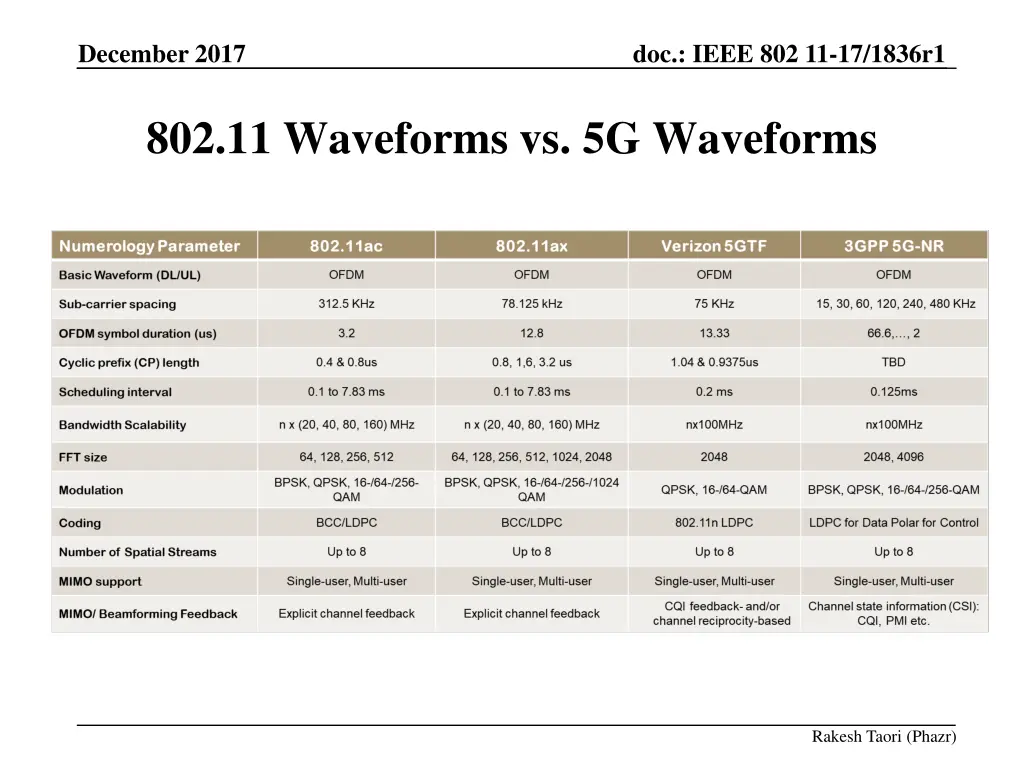 December 2017

doc.: IEEE 802 11-17/1836r1

802.11 Waveforms vs. 5G Waveforms

| Numerology Parameter | 802.11ac | 802.11ax | Verizon 5GTF | 3GPP 5G-NR |
|---|---|---|---|---|
| Basic Waveform (DL/UL) | OFDM | OFDM | OFDM | OFDM |
| Sub-carrier spacing | 312.5 KHz | 78.125 kHz | 75 KHz | 15, 30, 60, 120, 240, 480 KHz |
| OFDM symbol duration (us) | 3.2 | 12.8 | 13.33 | 66.6,…, 2 |
| Cyclic prefix (CP) length | 0.4 & 0.8us | 0.8, 1,6, 3.2 us | 1.04 & 0.9375us | TBD |
| Scheduling interval | 0.1 to 7.83 ms | 0.1 to 7.83 ms | 0.2 ms | 0.125ms |
| Bandwidth Scalability | n x (20, 40, 80, 160) MHz | n x (20, 40, 80, 160) MHz | nx100MHz | nx100MHz |
| FFT size | 64, 128, 256, 512 | 64, 128, 256, 512, 1024, 2048 | 2048 | 2048, 4096 |
| Modulation | BPSK, QPSK, 16-/64-/256-QAM | BPSK, QPSK, 16-/64-/256-/1024 QAM | QPSK, 16-/64-QAM | BPSK, QPSK, 16-/64-/256-QAM |
| Coding | BCC/LDPC | BCC/LDPC | 802.11n LDPC | LDPC for Data Polar for Control |
| Number of Spatial Streams | Up to 8 | Up to 8 | Up to 8 | Up to 8 |
| MIMO support | Single-user, Multi-user | Single-user, Multi-user | Single-user, Multi-user | Single-user, Multi-user |
| MIMO/ Beamforming Feedback | Explicit channel feedback | Explicit channel feedback | CQI feedback- and/or channel reciprocity-based | Channel state information (CSI): CQI, PMI etc. |

Rakesh Taori (Phazr)